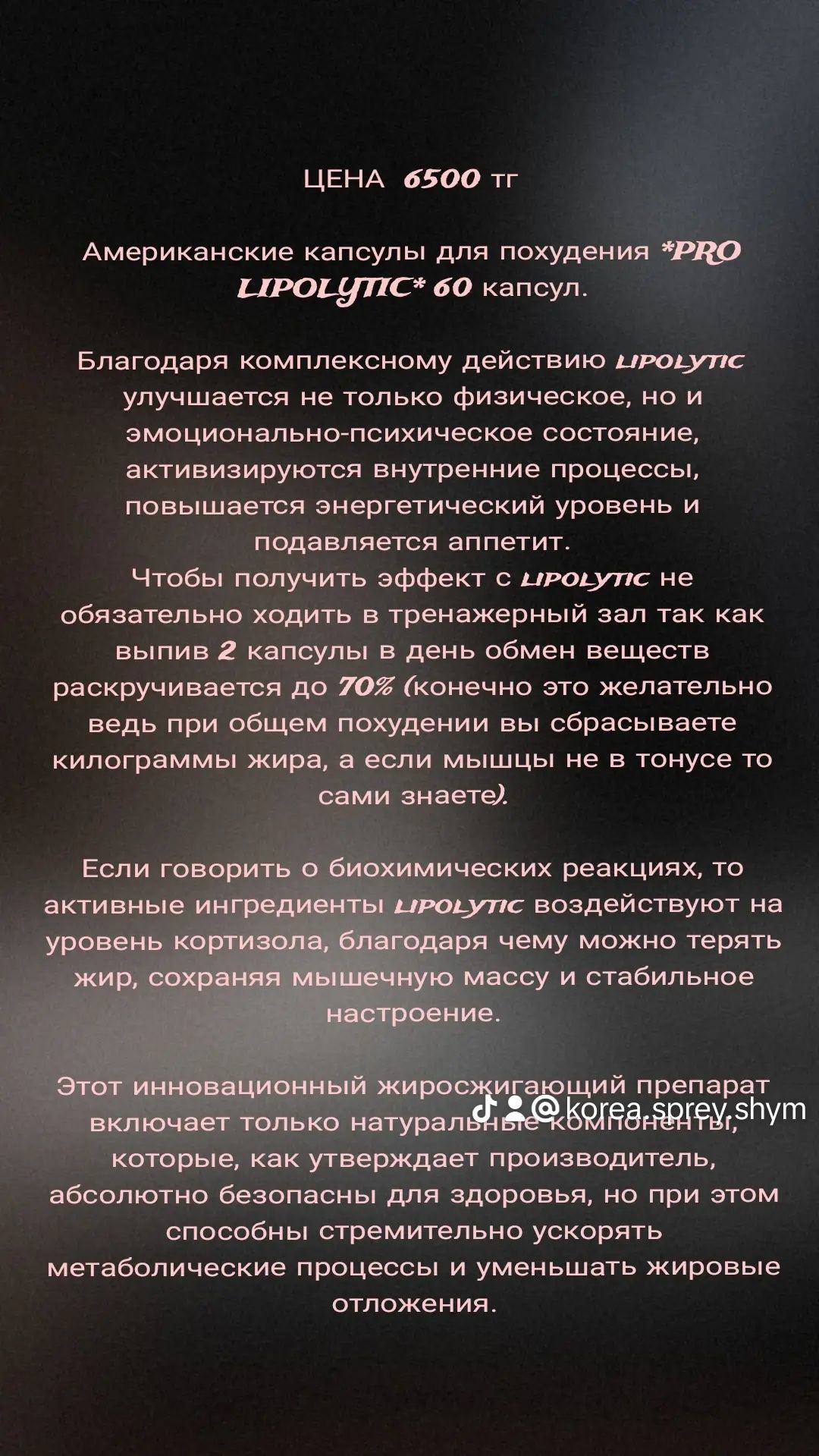 ЦЕНА 6500 тг

Американские капсулы для похудения *PRO LIPOLYTIC* 60 капсул.

Благодаря комплексному действию LIPOLYTIC улучшается не только физическое, но и эмоционально-психическое состояние, активизируются внутренние процессы, повышается энергетический уровень и подавляется аппетит.
Чтобы получить эффект с LIPOLYTIC не обязательно ходить в тренажерный зал так как выпив 2 капсулы в день обмен веществ раскручивается до 70% (конечно это желательно ведь при общем похудении вы сбрасываете килограммы жира, а если мышцы не в тонусе то сами знаете).

Если говорить о биохимических реакциях, то активные ингредиенты LIPOLYTIC воздействуют на уровень кортизола, благодаря чему можно терять жир, сохраняя мышечную массу и стабильное настроение.

Этот инновационный жиросжигающий препарат включает только натуральные компоненты, которые, как утверждает производитель, абсолютно безопасны для здоровья, но при этом способны стремительно ускорять метаболические процессы и уменьшать жировые отложения.

@korea.sprey.shym